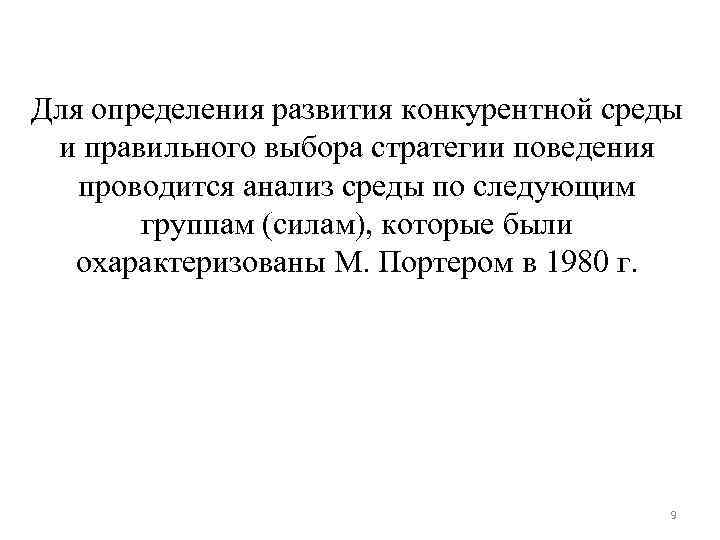 Для определения развития конкурентной среды и правильного выбора стратегии поведения проводится анализ среды по следующим группам (силам), которые были охарактеризованы М. Портером в 1980 г.

9